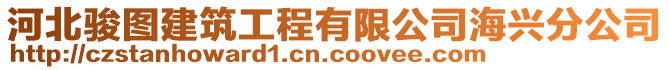 河北骏图建筑工程有限公司海兴分公司
http://czstanhoward1.cn.coovee.com